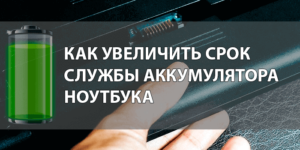 КАК УВЕЛИЧИТЬ СРОК СЛУЖБЫ АККУМУЛЯТОРА НОУТБУКА